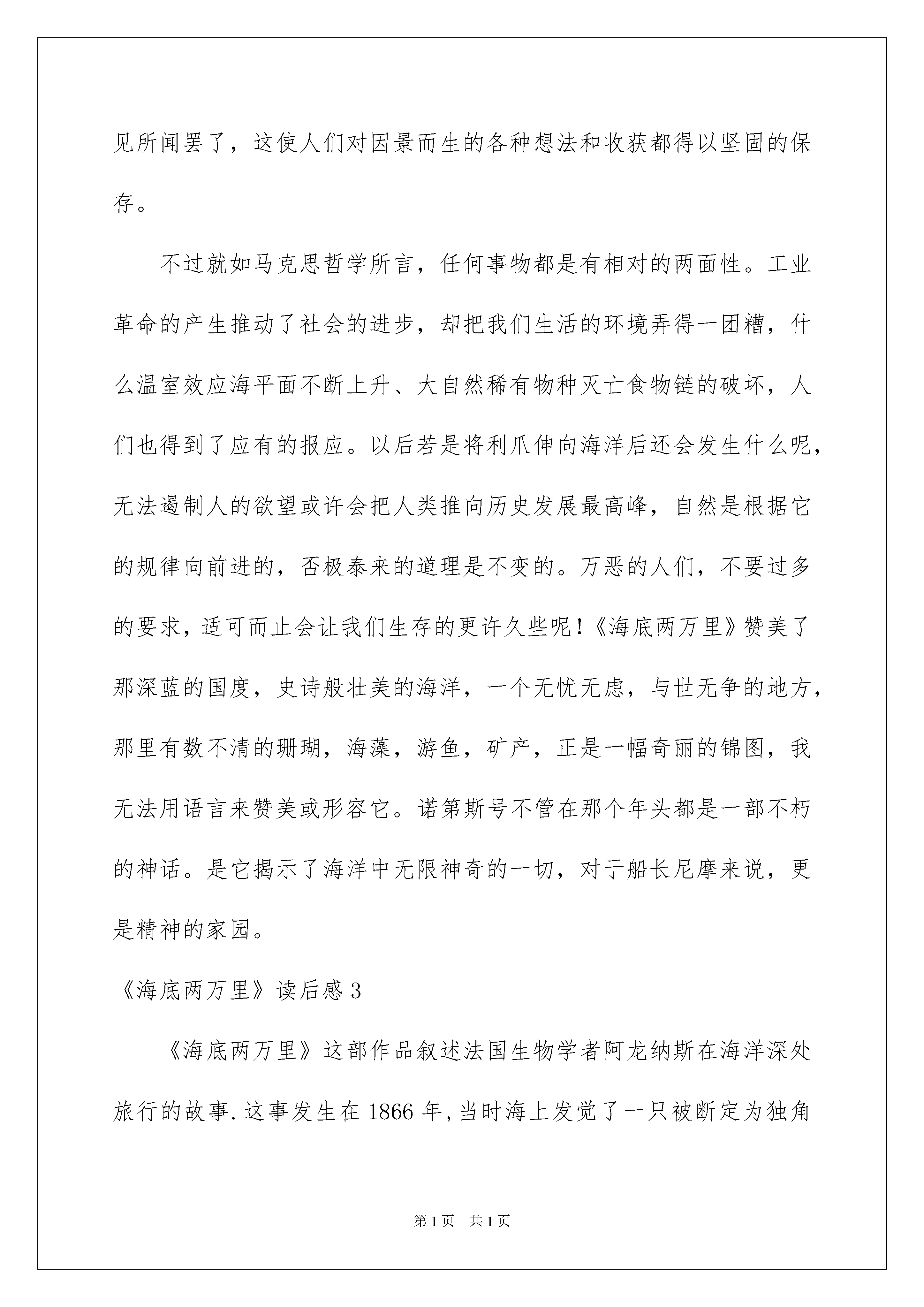 见所闻罢了，这使人们对因景而生的各种想法和收获都得以坚固的保存。

不过就如马克思哲学所言，任何事物都是有相对的两面性。工业革命的产生推动了社会的进步，却把我们生活的环境弄得一团糟，什么温室效应海平面不断上升、大自然稀有物种灭亡食物链的破坏，人们也得到了应有的报应。以后若是将利爪伸向海洋后还会发生什么呢，无法遏制人的欲望或许会把人类推向历史发展最高峰，自然是根据它的规律向前进的，否极泰来的道理是不变的。万恶的人们，不要过多的要求，适可而止会让我们生存的更许久些呢！《海底两万里》赞美了那深蓝的国度，史诗般壮美的海洋，一个无忧无虑，与世无争的地方，那里有数不清的珊瑚，海藻，游鱼，矿产，正是一幅奇丽的锦图，我无法用语言来赞美或形容它。诺第斯号不管在那个年头都是一部不朽的神话。是它揭示了海洋中无限神奇的一切，对于船长尼摩来说，更是精神的家园。

《海底两万里》读后感3

《海底两万里》这部作品叙述法国生物学者阿龙纳斯在海洋深处旅行的故事.这事发生在1866年,当时海上发觉了一只被断定为独角

第1页 共1页